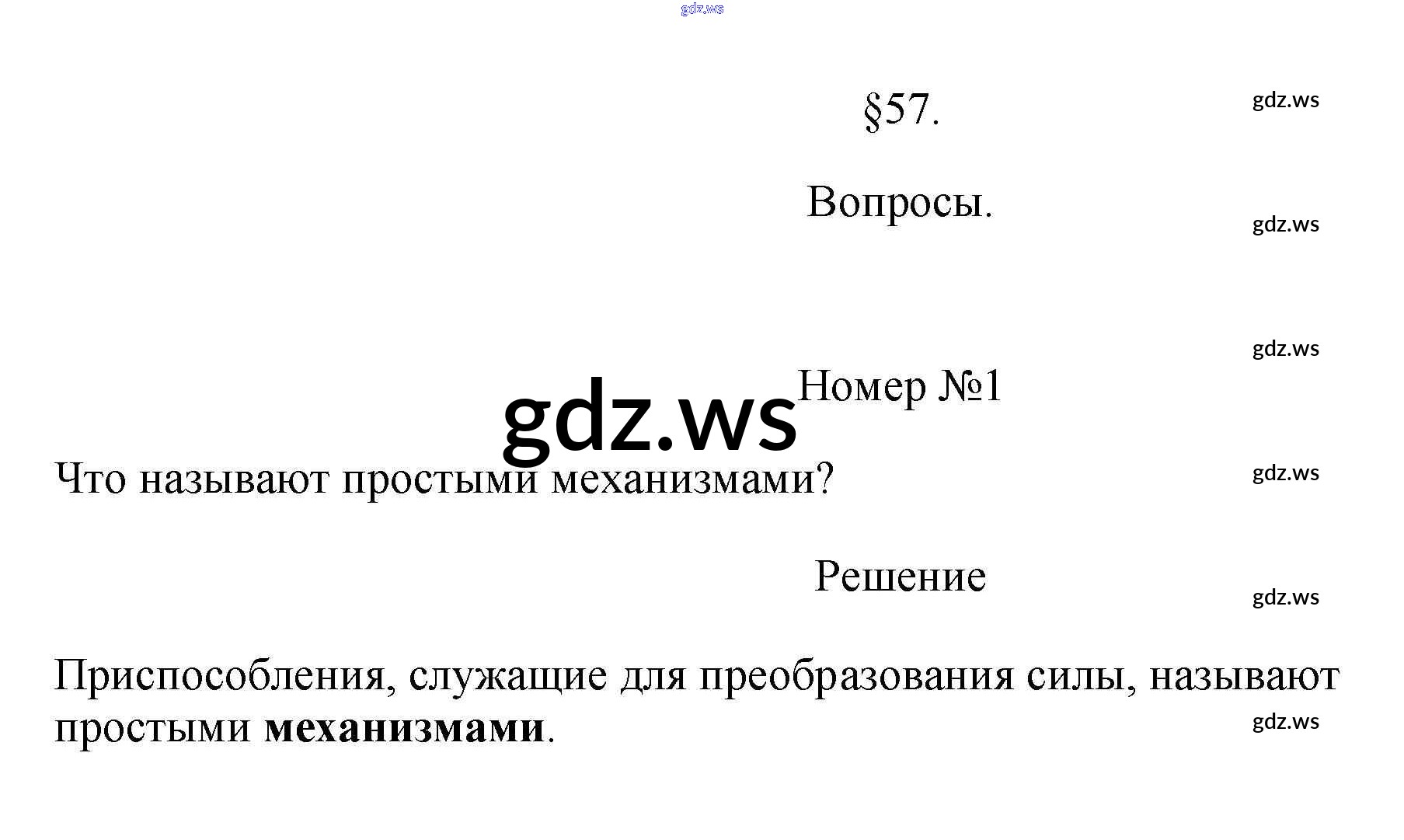 §57.

Вопросы.

Номер №1

Что называют простыми механизмами?

Решение

Приспособления, служащие для преобразования силы, называют простыми механизмами.

gdz.ws